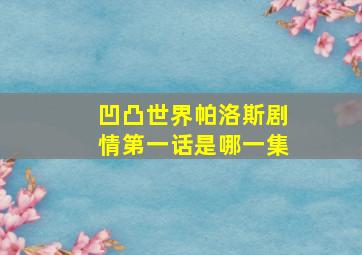 凹凸世界帕洛斯剧情第一话是哪一集